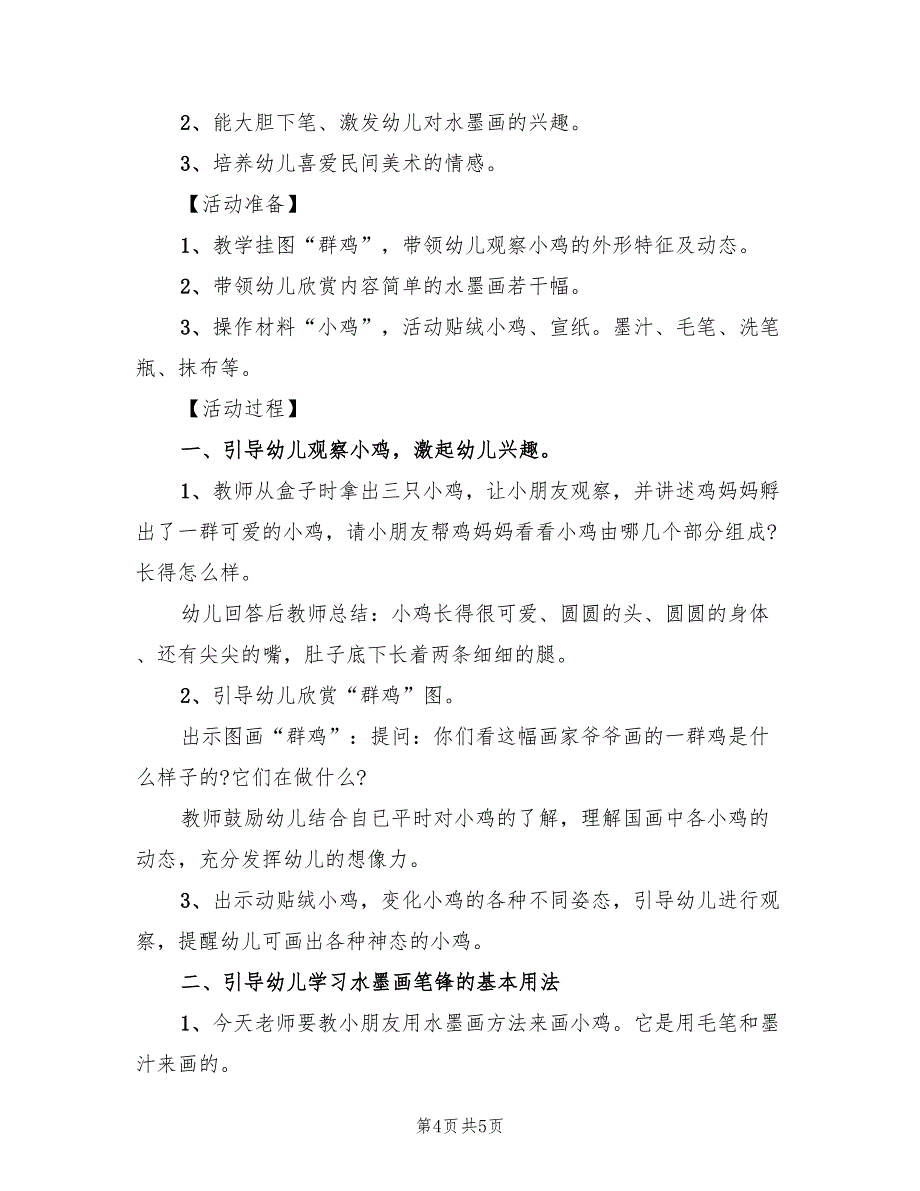 2、能大胆下笔、激发幼儿对水墨画的兴趣。

3、培养幼儿喜爱民间美术的情感。

【活动准备】

1、教学挂图“群鸡”，带领幼儿观察小鸡的外形特征及动态。

2、带领幼儿欣赏内容简单的水墨画若干幅。

3、操作材料“小鸡”，活动贴绒小鸡、宣纸。墨汁、毛笔、洗笔瓶、抹布等。

【活动过程】

一、引导幼儿观察小鸡，激起幼儿兴趣。

1、教师从盒子时拿出三只小鸡，让小朋友观察，并讲述鸡妈妈孵出了一群可爱的小鸡，请小朋友帮鸡妈妈看看小鸡由哪几个部分组成?长得怎么样。

幼儿回答后教师总结：小鸡长得很可爱、圆圆的头、圆圆的身体、还有尖尖的嘴，肚子底下长着两条细细的腿。

2、引导幼儿欣赏“群鸡”图。

出示图画“群鸡”：提问：你们看这幅画家爷爷画的一群鸡是什么样子的?它们在做什么?

教师鼓励幼儿结合自已平时对小鸡的了解，理解国画中各小鸡的动态，充分发挥幼儿的想像力。

3、出示动贴绒小鸡，变化小鸡的各种不同姿态，引导幼儿进行观察，提醒幼儿可画出各种神态的小鸡。

二、引导幼儿学习水墨画笔锋的基本用法

1、今天老师要教小朋友用水墨画方法来画小鸡。它是用毛笔和墨汁来画的。

第4页 共5页